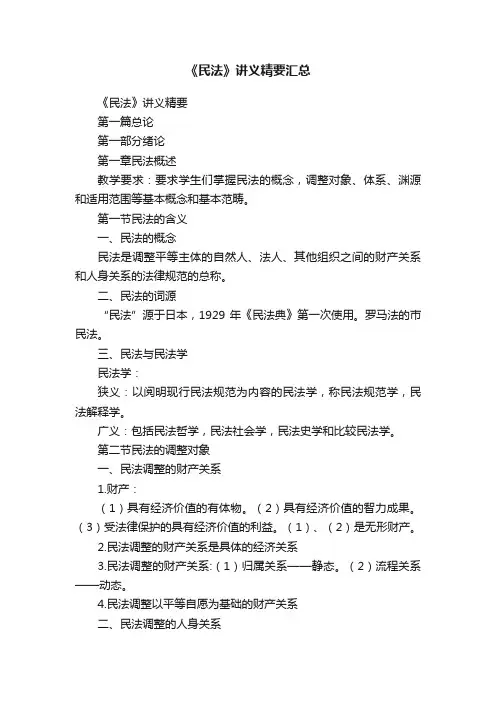 《民法》讲义精要汇总

《民法》讲义精要

第一篇总论

第一部分绪论

第一章民法概述

教学要求：要求学生们掌握民法的概念，调整对象、体系、渊源和适用范围等基本概念和基本范畴。

第一节民法的含义

一、民法的概念

民法是调整平等主体的自然人、法人、其他组织之间的财产关系和人身关系的法律规范的总称。

二、民法的词源

“民法”源于日本，1929 年《民法典》第一次使用。罗马法的市民法。

三、民法与民法学

民法学：

狭义：以阐明现行民法规范为内容的民法学，称民法规范学，民法解释学。

广义：包括民法哲学，民法社会学，民法史学和比较民法学。

第二节民法的调整对象

一、民法调整的财产关系

1.财产：

（1）具有经济价值的有体物。（2）具有经济价值的智力成果。（3）受法律保护的具有经济价值的利益。（1）、（2）是无形财产。

2.民法调整的财产关系是具体的经济关系

3.民法调整的财产关系:（1）归属关系——静态。（2）流程关系——动态。

4.民法调整以平等自愿为基础的财产关系

二、民法调整的人身关系